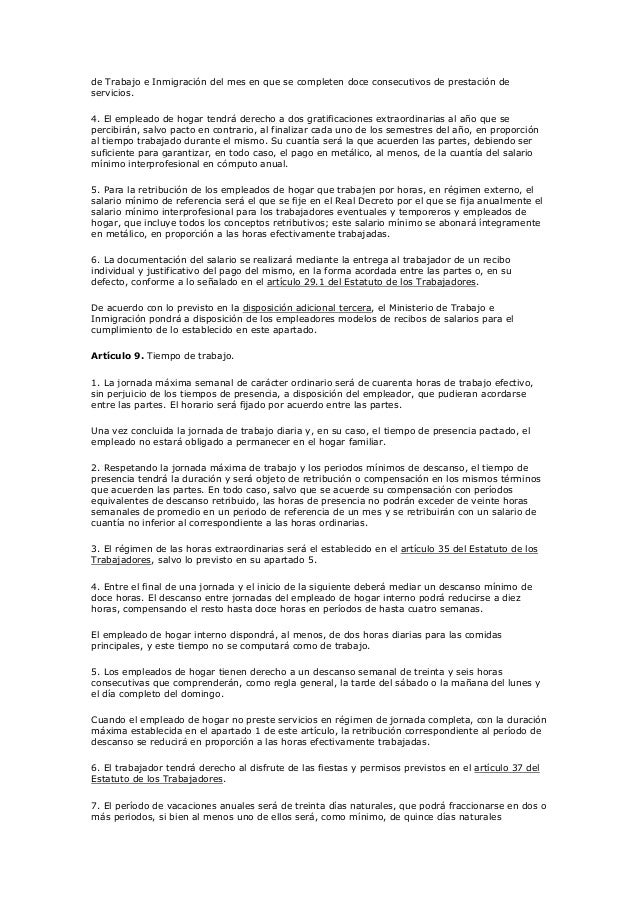 de Trabajo e Inmigración del mes en que se completen doce consecutivos de prestación de servicios.

4. El empleado de hogar tendrá derecho a dos gratificaciones extraordinarias al año que se percibirán, salvo pacto en contrario, al finalizar cada uno de los semestres del año, en proporción al tiempo trabajado durante el mismo. Su cuantía será la que acuerden las partes, debiendo ser suficiente para garantizar, en todo caso, el pago en metálico, al menos, de la cuantía del salario mínimo interprofesional en cómputo anual.

5. Para la retribución de los empleados de hogar que trabajen por horas, en régimen externo, el salario mínimo de referencia será el que se fije en el Real Decreto por el que se fija anualmente el salario mínimo interprofesional para los trabajadores eventuales y temporeros y empleados de hogar, que incluye todos los conceptos retributivos; este salario mínimo se abonará íntegramente en metálico, en proporción a las horas efectivamente trabajadas.

6. La documentación del salario se realizará mediante la entrega al trabajador de un recibo individual y justificativo del pago del mismo, en la forma acordada entre las partes o, en su defecto, conforme a lo señalado en el artículo 29.1 del Estatuto de los Trabajadores.

De acuerdo con lo previsto en la disposición adicional tercera, el Ministerio de Trabajo e Inmigración pondrá a disposición de los empleadores modelos de recibos de salarios para el cumplimiento de lo establecido en este apartado.

Artículo 9. Tiempo de trabajo.

1. La jornada máxima semanal de carácter ordinario será de cuarenta horas de trabajo efectivo, sin perjuicio de los tiempos de presencia, a disposición del empleador, que pudieran acordarse entre las partes. El horario será fijado por acuerdo entre las partes.

Una vez concluida la jornada de trabajo diaria y, en su caso, el tiempo de presencia pactado, el empleado no estará obligado a permanecer en el hogar familiar.

2. Respetando la jornada máxima de trabajo y los periodos mínimos de descanso, el tiempo de presencia tendrá la duración y será objeto de retribución o compensación en los mismos términos que acuerden las partes. En todo caso, salvo que se acuerde su compensación con períodos equivalentes de descanso retribuido, las horas de presencia no podrán exceder de veinte horas semanales de promedio en un periodo de referencia de un mes y se retribuirán con un salario de cuantía no inferior al correspondiente a las horas ordinarias.

3. El régimen de las horas extraordinarias será el establecido en el artículo 35 del Estatuto de los Trabajadores, salvo lo previsto en su apartado 5.

4. Entre el final de una jornada y el inicio de la siguiente deberá mediar un descanso mínimo de doce horas. El descanso entre jornadas del empleado de hogar interno podrá reducirse a diez horas, compensando el resto hasta doce horas en períodos de hasta cuatro semanas.

El empleado de hogar interno dispondrá, al menos, de dos horas diarias para las comidas principales, y este tiempo no se computará como de trabajo.

5. Los empleados de hogar tienen derecho a un descanso semanal de treinta y seis horas consecutivas que comprenderán, como regla general, la tarde del sábado o la mañana del lunes y el día completo del domingo.

Cuando el empleado de hogar no preste servicios en régimen de jornada completa, con la duración máxima establecida en el apartado 1 de este artículo, la retribución correspondiente al período de descanso se reducirá en proporción a las horas efectivamente trabajadas.

6. El trabajador tendrá derecho al disfrute de las fiestas y permisos previstos en el artículo 37 del Estatuto de los Trabajadores.

7. El período de vacaciones anuales será de treinta días naturales, que podrá fraccionarse en dos o más periodos, si bien al menos uno de ellos será, como mínimo, de quince días naturales